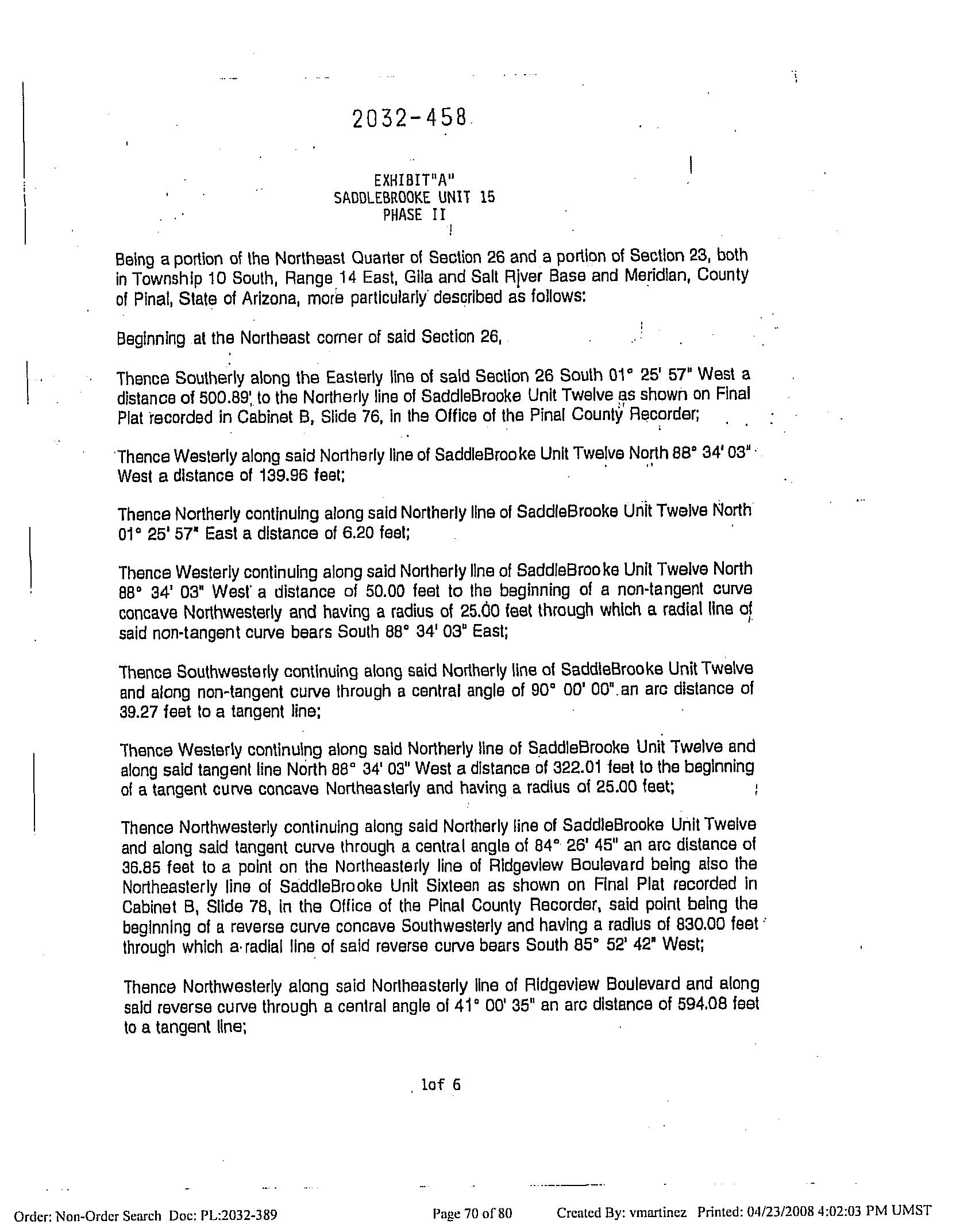 2032-458

EXHIBIT"A"
SADDLEBROOKE UNIT 15
PHASE II

Being a portion of the Northeast Quarter of Section 26 and a portion of Section 23, both in Township 10 South, Range 14 East, Gila and Salt River Base and Meridian, County of Pinal, State of Arizona, more particularly described as follows:

Beginning at the Northeast corner of said Section 26,

Thence Southerly along the Easterly line of said Section 26 South 01° 25' 57" West a distance of 500.89' to the Northerly line of SaddleBrooke Unit Twelve as shown on Final Plat recorded in Cabinet B, Slide 76, in the Office of the Pinal County Recorder;

Thence Westerly along said Northerly line of SaddleBrooke Unit Twelve North 88° 34' 03" West a distance of 139.96 feet;

Thence Northerly continuing along said Northerly line of SaddleBrooke Unit Twelve North 01° 25' 57" East a distance of 6.20 feet;

Thence Westerly continuing along said Northerly line of SaddleBrooke Unit Twelve North 88° 34' 03" West a distance of 50.00 feet to the beginning of a non-tangent curve concave Northwesterly and having a radius of 25.00 feet through which a radial line of said non-tangent curve bears South 88° 34' 03" East;

Thence Southwesterly continuing along said Northerly line of SaddleBrooke Unit Twelve and along non-tangent curve through a central angle of 90° 00' 00" an arc distance of 39.27 feet to a tangent line;

Thence Westerly continuing along said Northerly line of SaddleBrooke Unit Twelve and along said tangent line North 88° 34' 03" West a distance of 322.01 feet to the beginning of a tangent curve concave Northeasterly and having a radius of 25.00 feet;

Thence Northwesterly continuing along said Northerly line of SaddleBrooke Unit Twelve and along said tangent curve through a central angle of 84° 26' 45" an arc distance of 36.85 feet to a point on the Northeasterly line of Ridgeview Boulevard being also the Northeasterly line of SaddleBrooke Unit Sixteen as shown on Final Plat recorded in Cabinet B, Slide 78, in the Office of the Pinal County Recorder, said point being the beginning of a reverse curve concave Southwesterly and having a radius of 830.00 feet through which a radial line of said reverse curve bears South 85° 52' 42" West;

Thence Northwesterly along said Northeasterly line of Ridgeview Boulevard and along said reverse curve through a central angle of 41° 00' 35" an arc distance of 594.08 feet to a tangent line;

1of 6

Order: Non-Order Search Doc: PL:2032-389 Page 70 of 80 Created By: vmartinez Printed: 04/23/2008 4:02:03 PM UMST